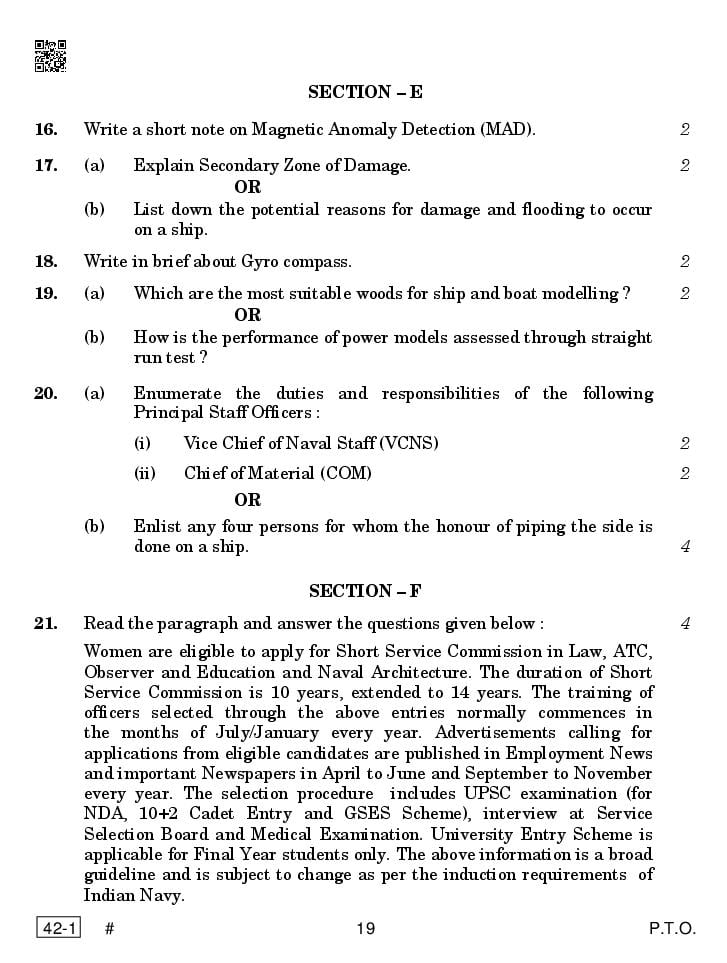 SECTION – E

16. Write a short note on Magnetic Anomaly Detection (MAD). 2

17. (a) Explain Secondary Zone of Damage. 2

OR

(b) List down the potential reasons for damage and flooding to occur on a ship.

18. Write in brief about Gyro compass. 2

19. (a) Which are the most suitable woods for ship and boat modelling ? 2

OR

(b) How is the performance of power models assessed through straight run test ?

20. (a) Enumerate the duties and responsibilities of the following Principal Staff Officers :

(i) Vice Chief of Naval Staff (VCNS) 2

(ii) Chief of Material (COM) 2

OR

(b) Enlist any four persons for whom the honour of piping the side is done on a ship. 4

SECTION – F

21. Read the paragraph and answer the questions given below : 4

Women are eligible to apply for Short Service Commission in Law, ATC, Observer and Education and Naval Architecture. The duration of Short Service Commission is 10 years, extended to 14 years. The training of officers selected through the above entries normally commences in the months of July/January every year. Advertisements calling for applications from eligible candidates are published in Employment News and important Newspapers in April to June and September to November every year. The selection procedure includes UPSC examination (for NDA, 10+2 Cadet Entry and GSES Scheme), interview at Service Selection Board and Medical Examination. University Entry Scheme is applicable for Final Year students only. The above information is a broad guideline and is subject to change as per the induction requirements of Indian Navy.

42-1 # 19 P.T.O.